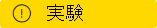 !
実験